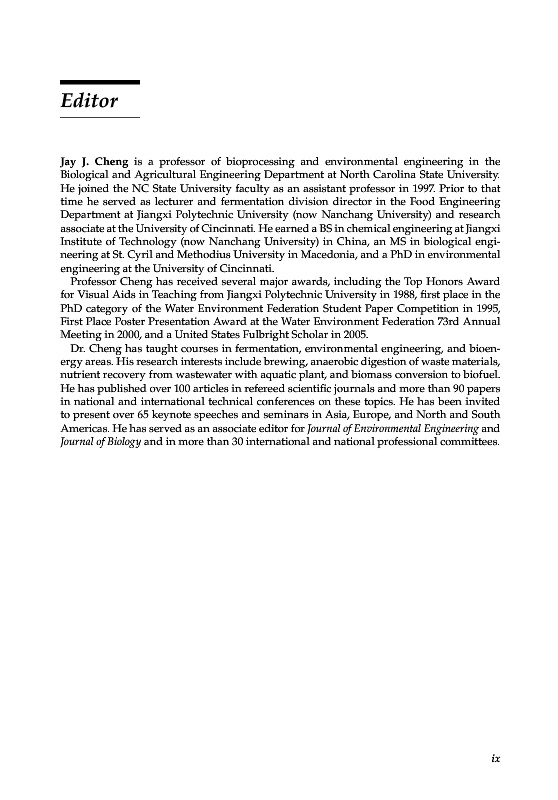 Editor

Jay J. Cheng is a professor of bioprocessing and environmental engineering in the Biological and Agricultural Engineering Department at North Carolina State University. He joined the NC State University faculty as an assistant professor in 1997. Prior to that time he served as lecturer and fermentation division director in the Food Engineering Department at Jiangxi Polytechnic University (now Nanchang University) and research associate at the University of Cincinnati. He earned a BS in chemical engineering at Jiangxi Institute of Technology (now Nanchang University) in China, an MS in biological engineering at St. Cyril and Methodius University in Macedonia, and a PhD in environmental engineering at the University of Cincinnati.

Professor Cheng has received several major awards, including the Top Honors Award for Visual Aids in Teaching from Jiangxi Polytechnic University in 1988, first place in the PhD category of the Water Environment Federation Student Paper Competition in 1995, First Place Poster Presentation Award at the Water Environment Federation 73rd Annual Meeting in 2000, and a United States Fulbright Scholar in 2005.

Dr. Cheng has taught courses in fermentation, environmental engineering, and bioenergy areas. His research interests include brewing, anaerobic digestion of waste materials, nutrient recovery from wastewater with aquatic plant, and biomass conversion to biofuel. He has published over 100 articles in refereed scientific journals and more than 90 papers in national and international technical conferences on these topics. He has been invited to present over 65 keynote speeches and seminars in Asia, Europe, and North and South Americas. He has served as an associate editor for Journal of Environmental Engineering and Journal of Biology and in more than 30 international and national professional committees.

ix